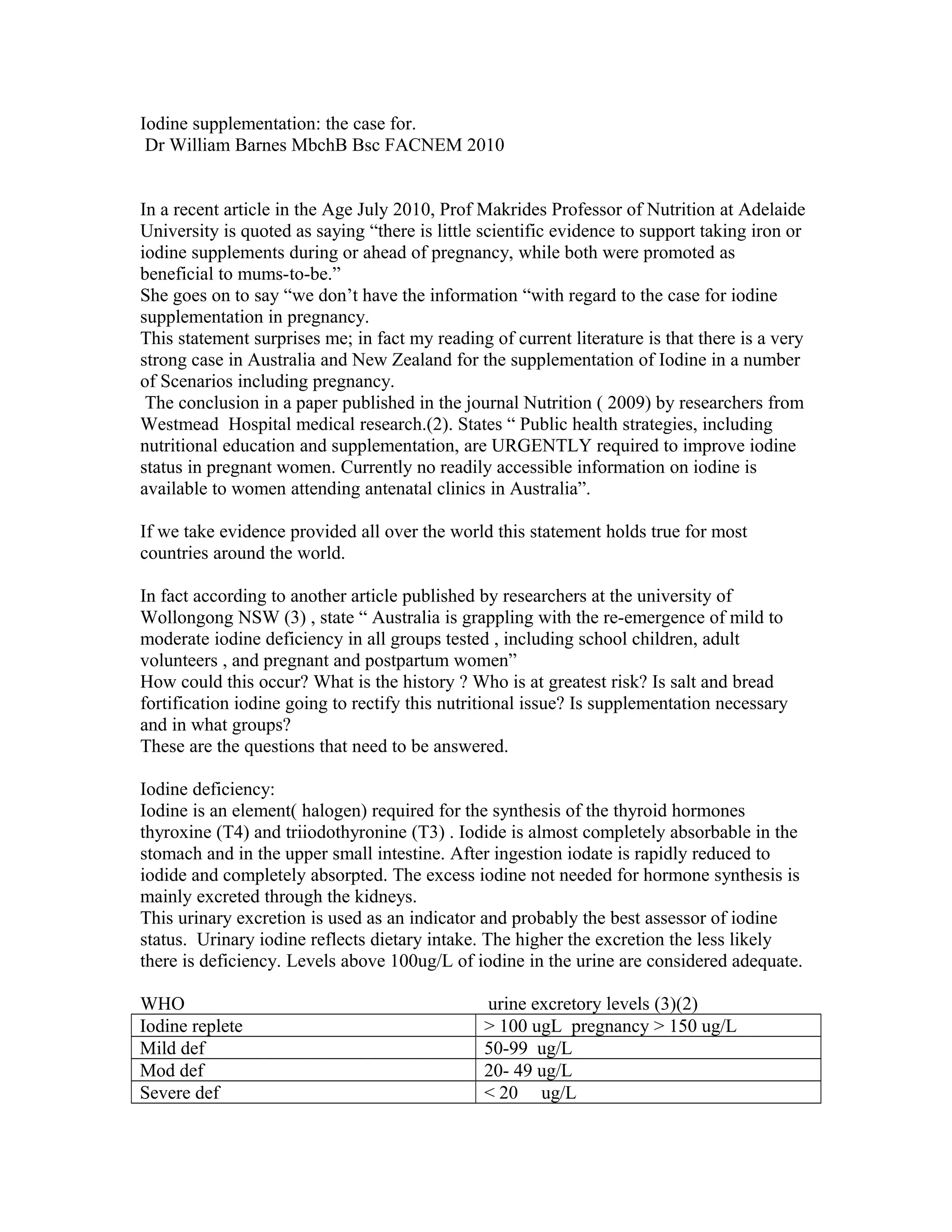 Iodine supplementation: the case for.
Dr William Barnes MbchB Bsc FACNEM 2010

In a recent article in the Age July 2010, Prof Makrides Professor of Nutrition at Adelaide University is quoted as saying “there is little scientific evidence to support taking iron or iodine supplements during or ahead of pregnancy, while both were promoted as beneficial to mums-to-be.”
She goes on to say “we don’t have the information “with regard to the case for iodine supplementation in pregnancy.
This statement surprises me; in fact my reading of current literature is that there is a very strong case in Australia and New Zealand for the supplementation of Iodine in a number of Scenarios including pregnancy.
The conclusion in a paper published in the journal Nutrition ( 2009) by researchers from Westmead Hospital medical research.(2). States “ Public health strategies, including nutritional education and supplementation, are URGENTLY required to improve iodine status in pregnant women. Currently no readily accessible information on iodine is available to women attending antenatal clinics in Australia”.

If we take evidence provided all over the world this statement holds true for most countries around the world.

In fact according to another article published by researchers at the university of Wollongong NSW (3) , state “ Australia is grappling with the re-emergence of mild to moderate iodine deficiency in all groups tested , including school children, adult volunteers , and pregnant and postpartum women”
How could this occur? What is the history ? Who is at greatest risk? Is salt and bread fortification iodine going to rectify this nutritional issue? Is supplementation necessary and in what groups?
These are the questions that need to be answered.

Iodine deficiency:
Iodine is an element( halogen) required for the synthesis of the thyroid hormones thyroxine (T4) and triiodothyronine (T3) . Iodide is almost completely absorbable in the stomach and in the upper small intestine. After ingestion iodate is rapidly reduced to iodide and completely absorpted. The excess iodine not needed for hormone synthesis is mainly excreted through the kidneys.
This urinary excretion is used as an indicator and probably the best assessor of iodine status. Urinary iodine reflects dietary intake. The higher the excretion the less likely there is deficiency. Levels above 100ug/L of iodine in the urine are considered adequate.

| WHO | urine excretory levels (3)(2) |
|---|---|
| Iodine replete | > 100 ugL pregnancy > 150 ug/L |
| Mild def | 50-99 ug/L |
| Mod def | 20- 49 ug/L |
| Severe def | < 20 ug/L |